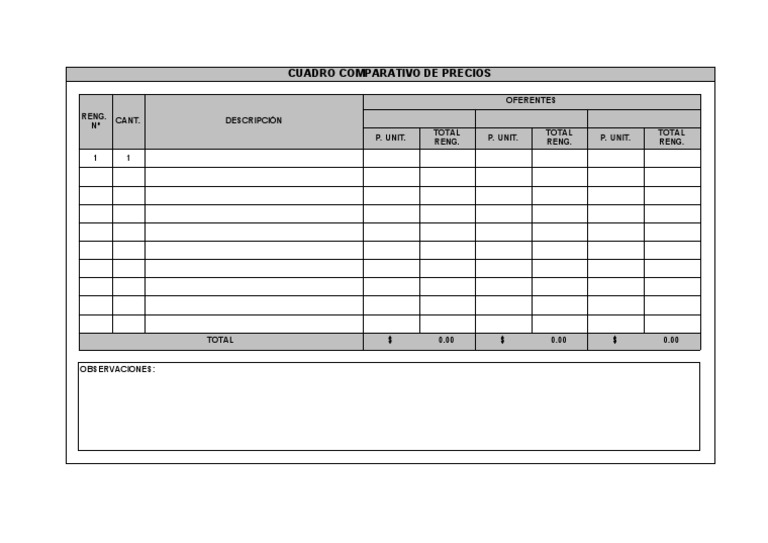 CUADRO COMPARATIVO DE PRECIOS

| RENG. N° | CANT. | DESCRIPCIÓN | OFERENTES | | | | | |
|---|---|---|---|---|---|---|---|---|
| | | | | | | | | |
| | | | P. UNIT. | TOTAL RENG. | P. UNIT. | TOTAL RENG. | P. UNIT. | TOTAL RENG. |
| 1 | 1 | | | | | | | |
| | | | | | | | | |
| | | | | | | | | |
| | | | | | | | | |
| | | | | | | | | |
| | | | | | | | | |
| | | | | | | | | |
| | | | | | | | | |
| | | | | | | | | |
| | | | | | | | | |
| TOTAL | | | $ | 0.00 | $ | 0.00 | $ | 0.00 |

OBSERVACIONES: